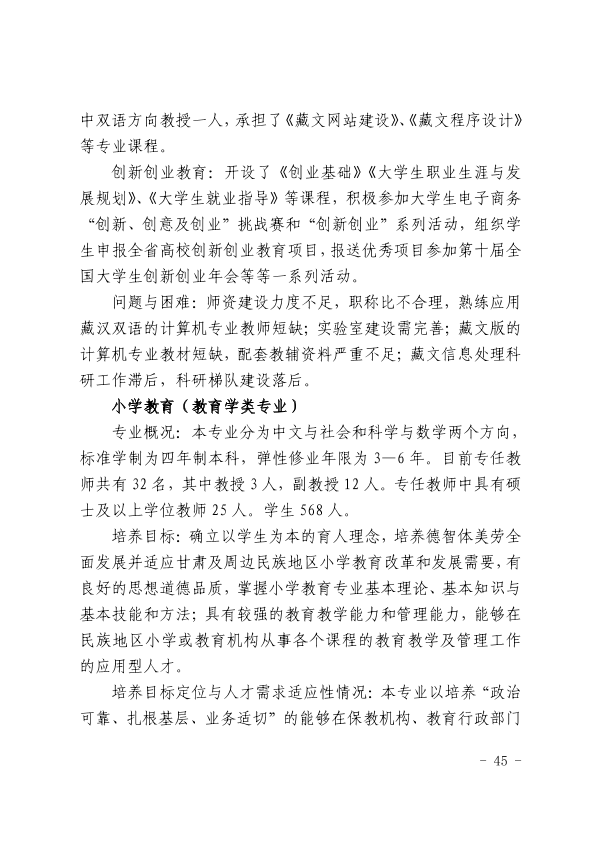 中双语方向教授一人，承担了《藏文网站建设》、《藏文程序设计》等专业课程。

创新创业教育：开设了《创业基础》《大学生职业生涯与发展规划》、《大学生就业指导》等课程，积极参加大学生电子商务“创新、创意及创业”挑战赛和“创新创业”系列活动，组织学生申报全省高校创新创业教育项目，报送优秀项目参加第十届全国大学生创新创业年会等等一系列活动。

问题与困难：师资建设力度不足，职称比不合理，熟练应用藏汉双语的计算机专业教师短缺；实验室建设需完善；藏文版的计算机专业教材短缺，配套教辅资料严重不足；藏文信息处理科研工作滞后，科研梯队建设落后。

小学教育（教育学类专业）

专业概况：本专业分为中文与社会和科学与数学两个方向，标准学制为四年制本科，弹性修业年限为3—6年。目前专任教师共有32名，其中教授3人，副教授12人。专任教师中具有硕士及以上学位教师25人。学生568人。

培养目标：确立以学生为本的育人理念，培养德智体美劳全面发展并适应甘肃及周边民族地区小学教育改革和发展需要，有良好的思想道德品质，掌握小学教育专业基本理论、基本知识与基本技能和方法；具有较强的教育教学能力和管理能力，能够在民族地区小学或教育机构从事各个课程的教育教学及管理工作的应用型人才。

培养目标定位与人才需求适应性情况：本专业以培养“政治可靠、扎根基层、业务适切”的能够在保教机构、教育行政部门

- 45 -